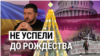 НЕ УСПЕЛИ
ДО РОЖДЕСТВА